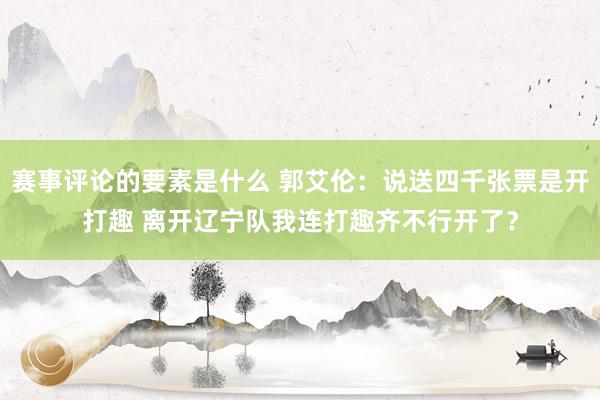 赛事评论的要素是什么 郭艾伦：说送四千张票是开打趣 离开辽宁队我连打趣齐不行开了？